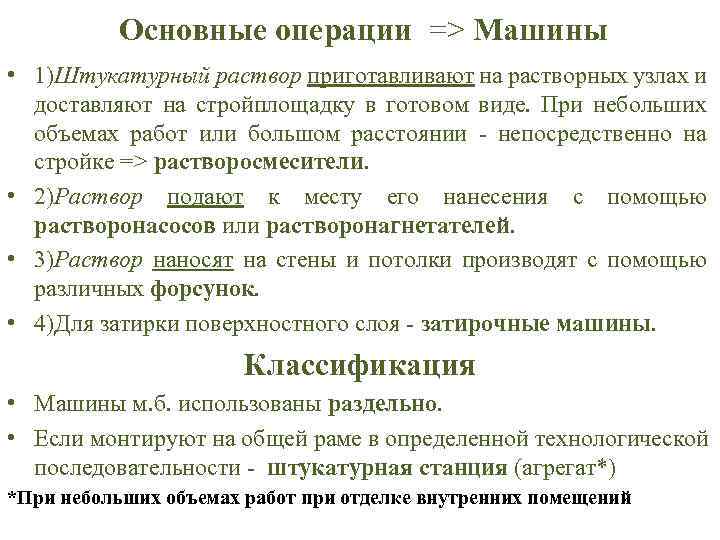 Основные операции => Машины

• 1)Штукатурный раствор приготавливают на растворных узлах и доставляют на стройплощадку в готовом виде. При небольших объемах работ или большом расстоянии - непосредственно на стройке => растворосмесители.

• 2)Раствор подают к месту его нанесения с помощью растворонасосов или растворонагнетателей.

• 3)Раствор наносят на стены и потолки производят с помощью различных форсунок.

• 4)Для затирки поверхностного слоя - затирочные машины.

Классификация

• Машины м.б. использованы раздельно.

• Если монтируют на общей раме в определенной технологической последовательности - штукатурная станция (агрегат*)

*При небольших объемах работ при отделке внутренних помещений